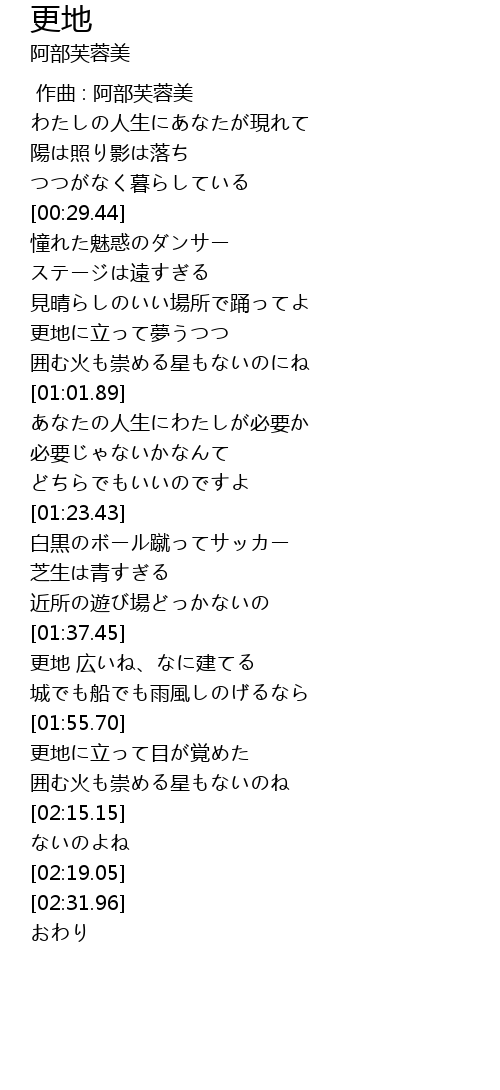 更地
阿部芙蓉美

作曲 : 阿部芙蓉美
わたしの人生にあなたが現れて
陽は照り影は落ち
つつがなく暮らしている
[00:29.44]
憧れた魅惑のダンサー
ステージは遠すぎる
見晴らしのいい場所で踊ってよ
更地に立って夢うつつ
囲む火も崇める星もないのにね
[01:01.89]
あなたの人生にわたしが必要か
必要じゃないかなんて
どちらでもいいのですよ
[01:23.43]
白黒のボール蹴ってサッカー
芝生は青すぎる
近所の遊び場どっかないの
[01:37.45]
更地 広いね、なに建てる
城でも船でも雨風しのげるなら
[01:55.70]
更地に立って目が覚めた
囲む火も崇める星もないのね
[02:15.15]
ないのよね
[02:19.05]
[02:31.96]
おわり